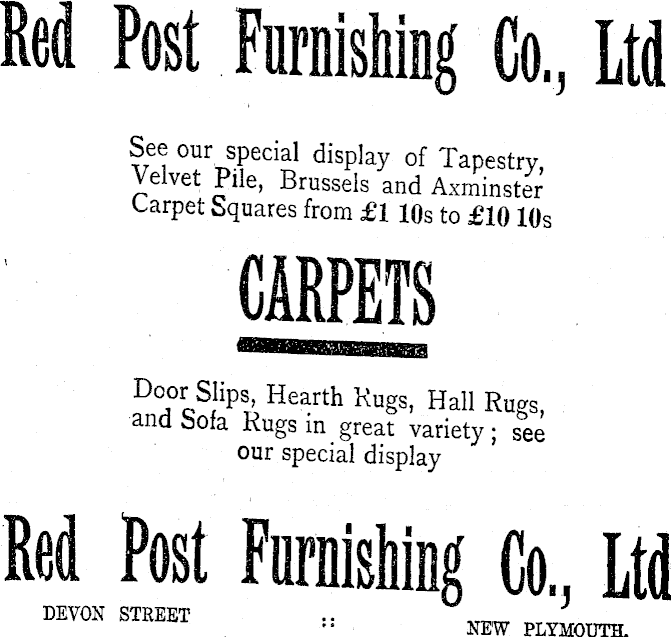 Red Post Furnishing Co., Ltd

See our special display of Tapestry, Velvet Pile, Brussels and Axminster Carpet Squares from £1 10s to £10 10s

CARPETS

Door Slips, Hearth Rugs, Hall Rugs, and Sofa Rugs in great variety; see our special display

Red Post Furnishing Co., Ltd

DEVON STREET :: NEW PLYMOUTH.